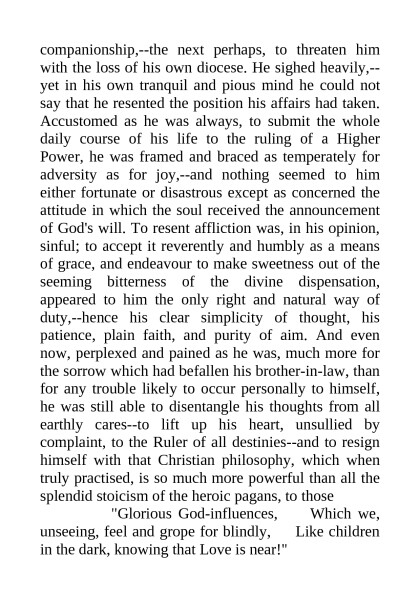 companionship,--the next perhaps, to threaten him with the loss of his own diocese. He sighed heavily,--yet in his own tranquil and pious mind he could not say that he resented the position his affairs had taken. Accustomed as he was always, to submit the whole daily course of his life to the ruling of a Higher Power, he was framed and braced as temperately for adversity as for joy,--and nothing seemed to him either fortunate or disastrous except as concerned the attitude in which the soul received the announcement of God's will. To resent affliction was, in his opinion, sinful; to accept it reverently and humbly as a means of grace, and endeavour to make sweetness out of the seeming bitterness of the divine dispensation, appeared to him the only right and natural way of duty,--hence his clear simplicity of thought, his patience, plain faith, and purity of aim. And even now, perplexed and pained as he was, much more for the sorrow which had befallen his brother-in-law, than for any trouble likely to occur personally to himself, he was still able to disentangle his thoughts from all earthly cares--to lift up his heart, unsullied by complaint, to the Ruler of all destinies--and to resign himself with that Christian philosophy, which when truly practised, is so much more powerful than all the splendid stoicism of the heroic pagans, to those

"Glorious God-influences, Which we, unseeing, feel and grope for blindly, Like children in the dark, knowing that Love is near!"